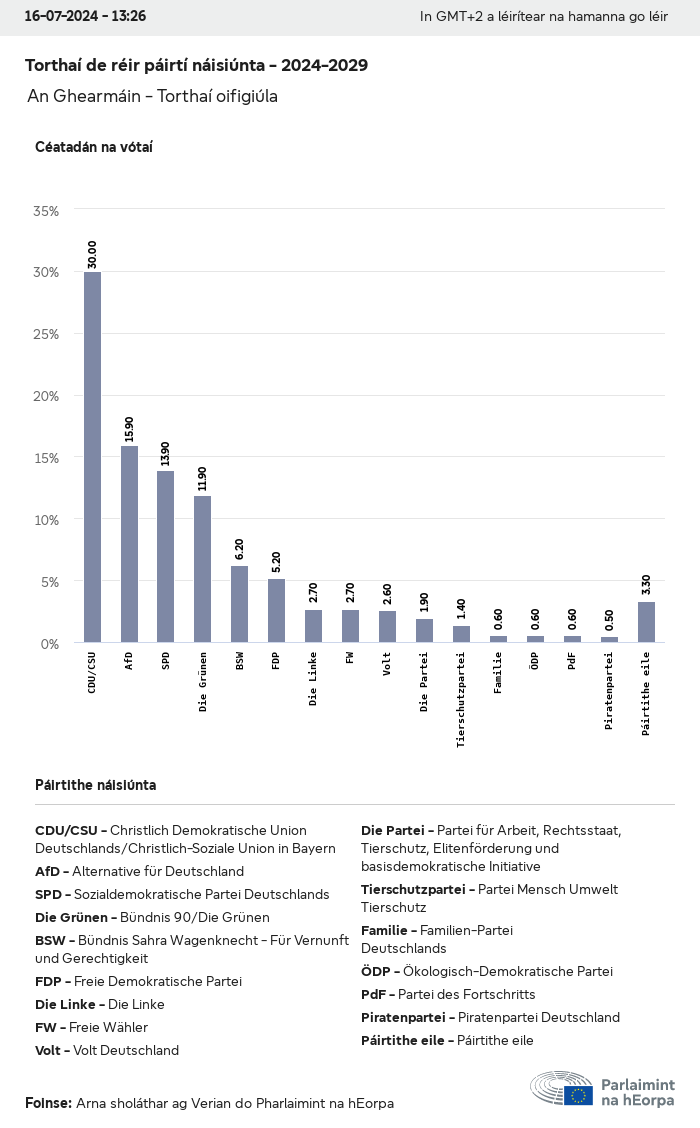 16-07-2024 - 13:26

In GMT+2 a léirítear na hamanna go léir

Torthaí de réir páirtí náisiúnta - 2024-2029

An Ghearmáin - Torthaí oifigiúla

Céatadán na vótaí

35%
30%
25%
20%
15%
10%
5%
0%

30.00
15.90
13.90
11.90
6.20
5.20
2.70
2.70
2.60
1.90
1.40
0.60
0.60
0.60
0.50
3.30

CDU/CSU
AfD
SPD
Die Grünen
BSW
FDP
Die Linke
FW
Volt
Die Partei
Tierschutzpartei
Familie
ÖDP
PdF
Piratenpartei
Páirtithe eile

Páirtithe náisiúnta

CDU/CSU - Christlich Demokratische Union Deutschlands/Christlich-Soziale Union in Bayern

AfD - Alternative für Deutschland

SPD - Sozialdemokratische Partei Deutschlands

Die Grünen - Bündnis 90/Die Grünen

BSW - Bündnis Sahra Wagenknecht - Für Vernunft und Gerechtigkeit

FDP - Freie Demokratische Partei

Die Linke - Die Linke

FW - Freie Wähler

Volt - Volt Deutschland

Die Partei - Partei für Arbeit, Rechtsstaat, Tierschutz, Elitenförderung und basisdemokratische Initiative

Tierschutzpartei - Partei Mensch Umwelt Tierschutz

Familie - Familien-Partei Deutschlands

ÖDP - Ökologisch-Demokratische Partei

PdF - Partei des Fortschritts

Piratenpartei - Piratenpartei Deutschland

Páirtithe eile - Páirtithe eile

Foinse: Arna sholáthar ag Verian do Pharlaimint na hEorpa

Parlaimint na hEorpa